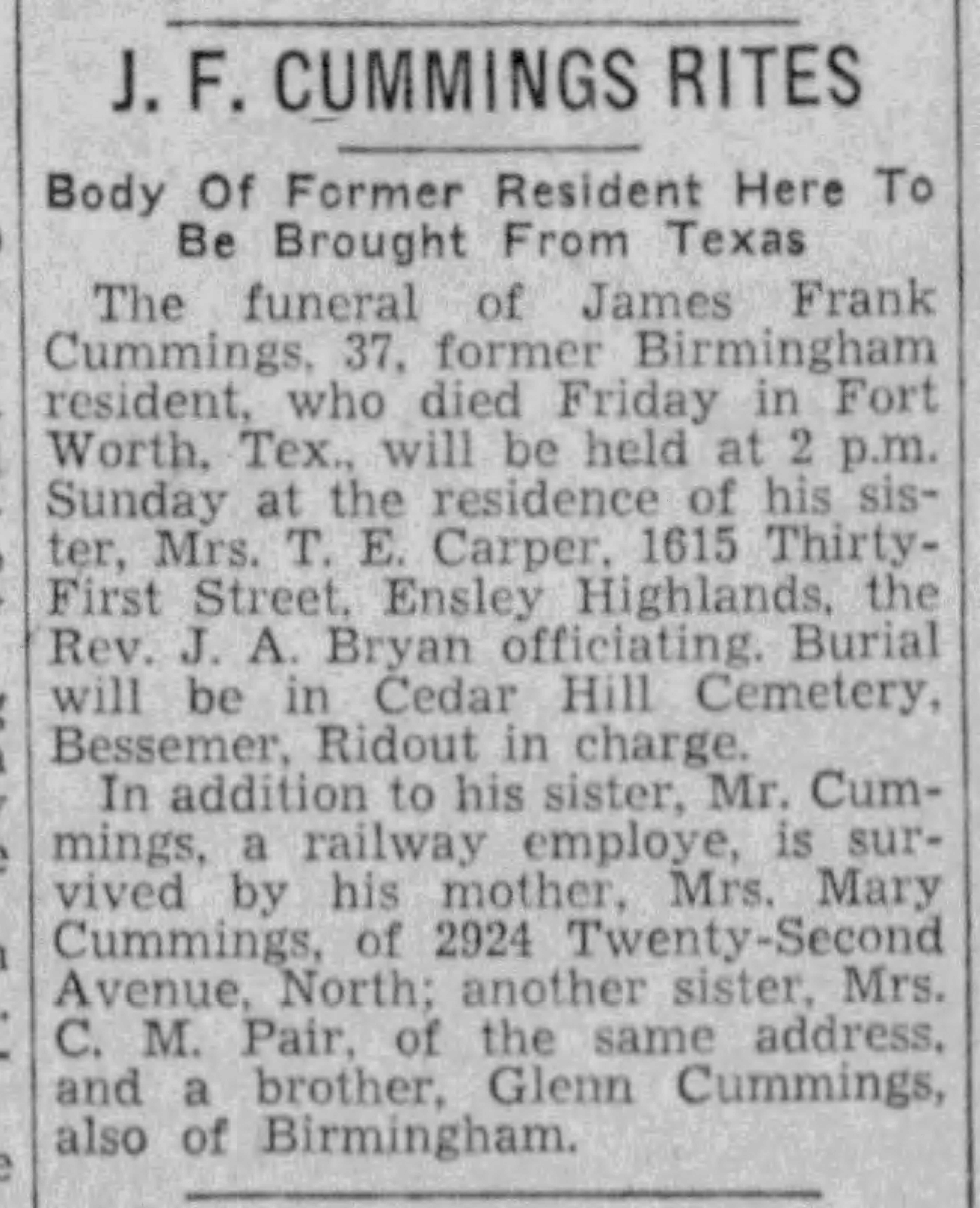 J. F. CUMMINGS RITES

Body Of Former Resident Here To Be Brought From Texas

The funeral of James Frank Cummings, 37, former Birmingham resident, who died Friday in Fort Worth, Tex., will be held at 2 p.m. Sunday at the residence of his sister, Mrs. T. E. Carper, 1615 Thirty-First Street, Ensley Highlands, the Rev. J. A. Bryan officiating. Burial will be in Cedar Hill Cemetery, Bessemer, Ridout in charge.

In addition to his sister, Mr. Cummings, a railway employe, is survived by his mother, Mrs. Mary Cummings, of 2924 Twenty-Second Avenue, North; another sister, Mrs. C. M. Pair, of the same address, and a brother, Glenn Cummings, also of Birmingham.